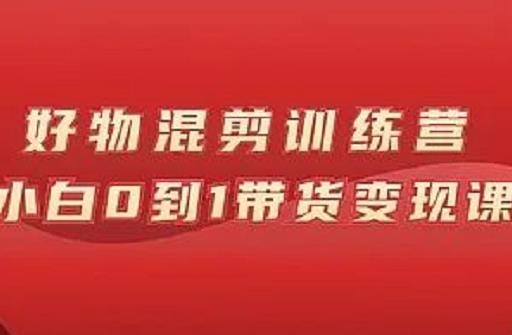 好物混剪训练营
小白0到1带货变现课